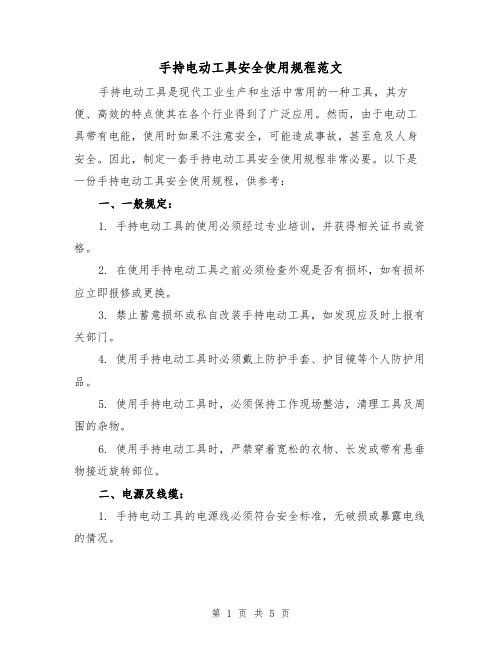 手持电动工具安全使用规程范文

手持电动工具是现代工业生产和生活中常用的一种工具，其方便、高效的特点使其在各个行业得到了广泛应用。然而，由于电动工具带有电能，使用时如果不注意安全，可能造成事故，甚至危及人身安全。因此，制定一套手持电动工具安全使用规程非常必要。以下是一份手持电动工具安全使用规程，供参考：

一、一般规定：

1. 手持电动工具的使用必须经过专业培训，并获得相关证书或资格。

2. 在使用手持电动工具之前必须检查外观是否有损坏，如有损坏应立即报修或更换。

3. 禁止蓄意损坏或私自改装手持电动工具，如发现应及时上报有关部门。

4. 使用手持电动工具时必须戴上防护手套、护目镜等个人防护用品。

5. 使用手持电动工具时，必须保持工作现场整洁，清理工具及周围的杂物。

6. 使用手持电动工具时，严禁穿着宽松的衣物、长发或带有悬垂物接近旋转部位。

二、电源及线缆：

1. 手持电动工具的电源线必须符合安全标准，无破损或暴露电线的情况。

第 1 页 共 5 页